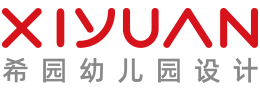 XIYUAN
希园幼儿园设计